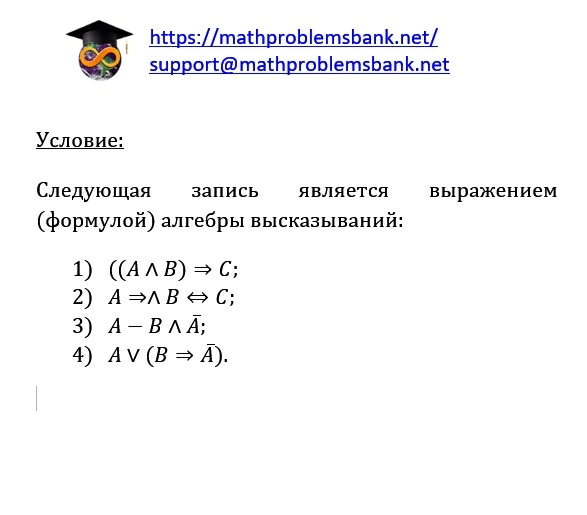 https://mathproblemsbank.net/
support@mathproblemsbank.net

Условие:

Следующая запись является выражением (формулой) алгебры высказываний:

1) $((A \wedge B) \Rightarrow C$;
2) $A \Rightarrow \wedge B \Leftrightarrow C$;
3) $A - B \wedge \bar{A}$;
4) $A \vee (B \Rightarrow \bar{A})$.